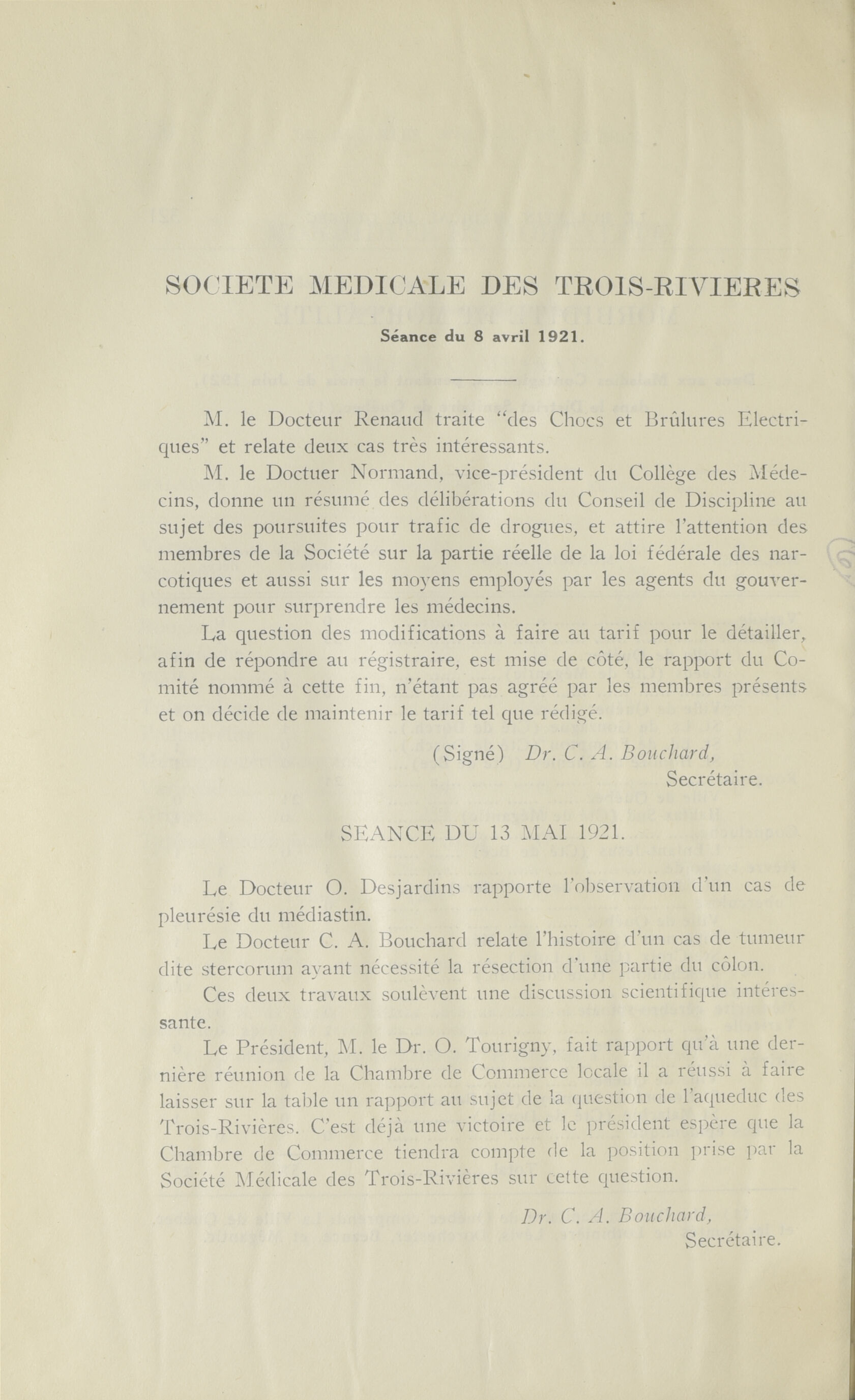 SOCIETE MEDICALE DES TROIS-RIVIERES

Séance du 8 avril 1921.

M. le Docteur Renaud traite "des Chocs et Brûlures Electriques" et relate deux cas très intéressants.

M. le Doctuer Normand, vice-président du Collège des Médecins, donne un résumé des délibérations du Conseil de Discipline au sujet des poursuites pour trafic de drogues, et attire l'attention des membres de la Société sur la partie réelle de la loi fédérale des narcotiques et aussi sur les moyens employés par les agents du gouvernement pour surprendre les médecins.

La question des modifications à faire au tarif pour le détailler, afin de répondre au régistraire, est mise de côté, le rapport du Comité nommé à cette fin, n'étant pas agréé par les membres présents et on décide de maintenir le tarif tel que rédigé.

(Signé) Dr. C. A. Bouchard,
Secrétaire.

SEANCE DU 13 MAI 1921.

Le Docteur O. Desjardins rapporte l'observation d'un cas de pleurésie du médiastin.

Le Docteur C. A. Bouchard relate l'histoire d'un cas de tumeur dite stercorum ayant nécessité la résection d'une partie du côlon.

Ces deux travaux soulèvent une discussion scientifique intéressante.

Le Président, M. le Dr. O. Tourigny, fait rapport qu'à une dernière réunion de la Chambre de Commerce locale il a réussi à faire laisser sur la table un rapport au sujet de la question de l'aqueduc des Trois-Rivières. C'est déjà une victoire et le président espère que la Chambre de Commerce tiendra compte de la position prise par la Société Médicale des Trois-Rivières sur cette question.

Dr. C. A. Bouchard,
Secrétaire.